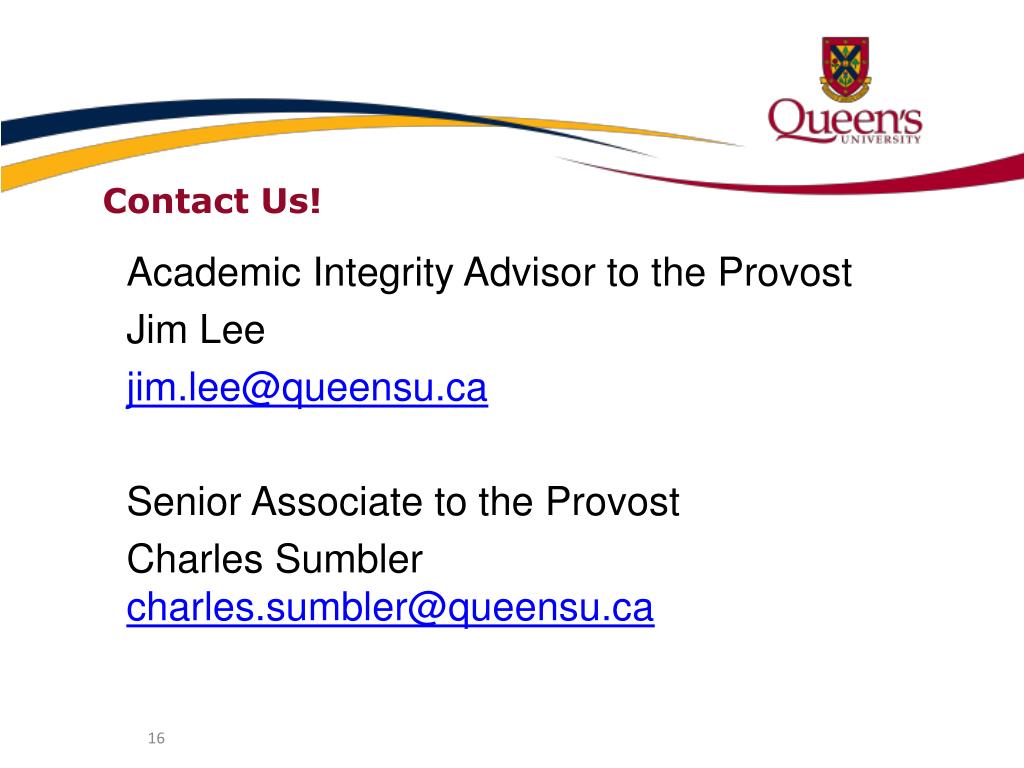 Queen's
UNIVERSITY

Contact Us!

Academic Integrity Advisor to the Provost
Jim Lee
jim.lee@queensu.ca

Senior Associate to the Provost
Charles Sumbler
charles.sumbler@queensu.ca

16